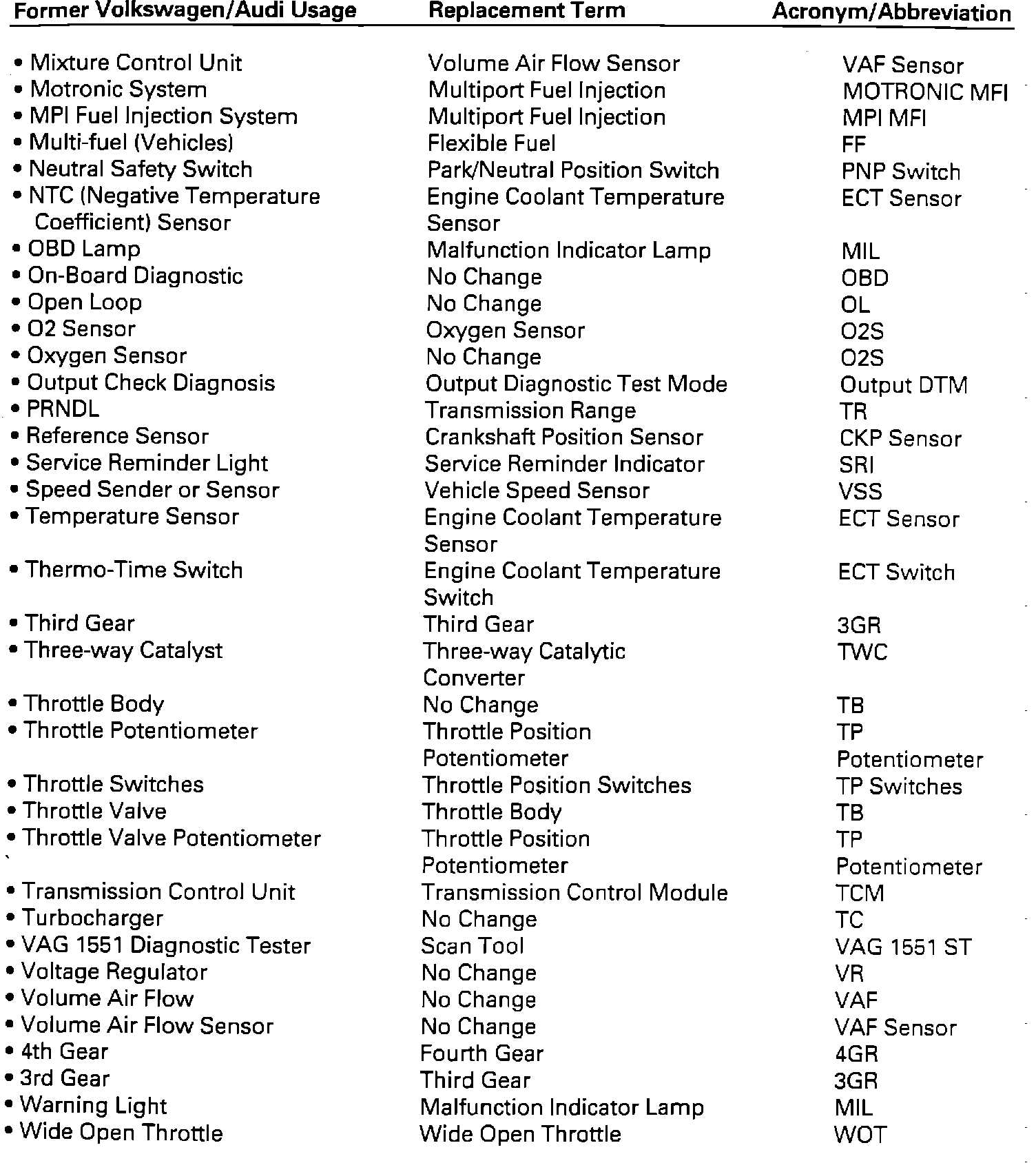 | Former Volkswagen/Audi Usage | Replacement Term | Acronym/Abbreviation |
|---|---|---|
| • Mixture Control Unit | Volume Air Flow Sensor | VAF Sensor |
| • Motronic System | Multiport Fuel Injection | MOTRONIC MFI |
| • MPI Fuel Injection System | Multiport Fuel Injection | MPI MFI |
| • Multi-fuel (Vehicles) | Flexible Fuel | FF |
| • Neutral Safety Switch | Park/Neutral Position Switch | PNP Switch |
| • NTC (Negative Temperature Coefficient) Sensor | Engine Coolant Temperature Sensor | ECT Sensor |
| • OBD Lamp | Malfunction Indicator Lamp | MIL |
| • On-Board Diagnostic | No Change | OBD |
| • Open Loop | No Change | OL |
| • O2 Sensor | Oxygen Sensor | O2S |
| • Oxygen Sensor | No Change | O2S |
| • Output Check Diagnosis | Output Diagnostic Test Mode | Output DTM |
| • PRNDL | Transmission Range | TR |
| • Reference Sensor | Crankshaft Position Sensor | CKP Sensor |
| • Service Reminder Light | Service Reminder Indicator | SRI |
| • Speed Sender or Sensor | Vehicle Speed Sensor | VSS |
| • Temperature Sensor | Engine Coolant Temperature Sensor | ECT Sensor |
| • Thermo-Time Switch | Engine Coolant Temperature Switch | ECT Switch |
| • Third Gear | Third Gear | 3GR |
| • Three-way Catalyst | Three-way Catalytic Converter | TWC |
| • Throttle Body | No Change | TB |
| • Throttle Potentiometer | Throttle Position Potentiometer | TP Potentiometer |
| • Throttle Switches | Throttle Position Switches | TP Switches |
| • Throttle Valve | Throttle Body | TB |
| • Throttle Valve Potentiometer | Throttle Position Potentiometer | TP Potentiometer |
| • Transmission Control Unit | Transmission Control Module | TCM |
| • Turbocharger | No Change | TC |
| • VAG 1551 Diagnostic Tester | Scan Tool | VAG 1551 ST |
| • Voltage Regulator | No Change | VR |
| • Volume Air Flow | No Change | VAF |
| • Volume Air Flow Sensor | No Change | VAF Sensor |
| • 4th Gear | Fourth Gear | 4GR |
| • 3rd Gear | Third Gear | 3GR |
| • Warning Light | Malfunction Indicator Lamp | MIL |
| • Wide Open Throttle | Wide Open Throttle | WOT |